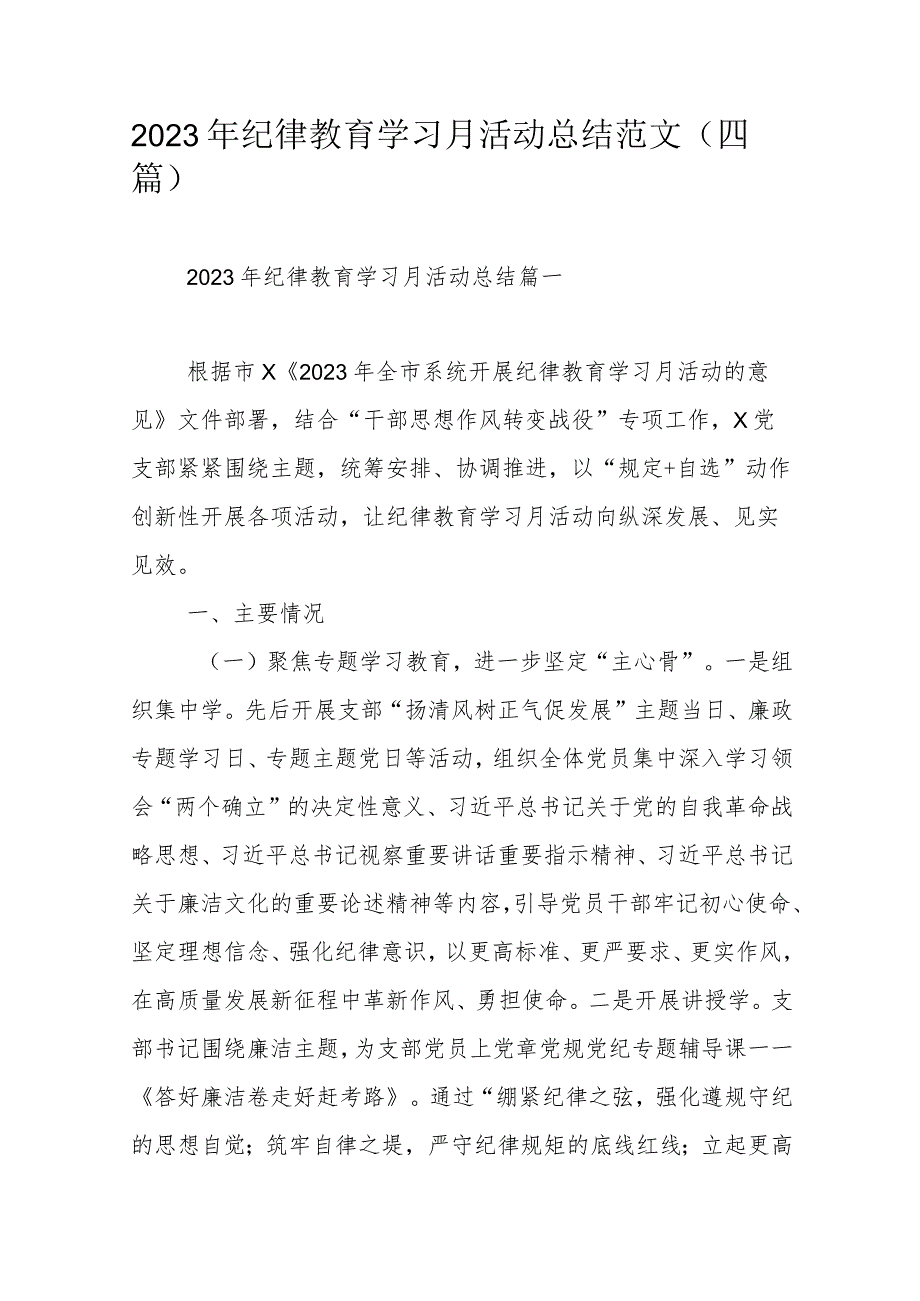 2023年纪律教育学习月活动总结范文（四篇）

2023年纪律教育学习月活动总结篇一

根据市X《2023年全市系统开展纪律教育学习月活动的意见》文件部署，结合“干部思想作风转变战役”专项工作，X党支部紧紧围绕主题，统筹安排、协调推进，以“规定+自选”动作创新性开展各项活动，让纪律教育学习月活动向纵深发展、见实见效。

一、主要情况

（一）聚焦专题学习教育，进一步坚定“主心骨”。一是组织集中学。先后开展支部“扬清风树正气促发展”主题当日、廉政专题学习日、专题主题党日等活动，组织全体党员集中深入学习领会“两个确立”的决定性意义、习近平总书记关于党的自我革命战略思想、习近平总书记视察重要讲话重要指示精神、习近平总书记关于廉洁文化的重要论述精神等内容，引导党员干部牢记初心使命、坚定理想信念、强化纪律意识，以更高标准、更严要求、更实作风，在高质量发展新征程中革新作风、勇担使命。二是开展讲授学。支部书记围绕廉洁主题，为支部党员上党章党规党纪专题辅导课——《答好廉洁卷走好赶考路》。通过“绷紧纪律之弦，强化遵规守纪的思想自觉；筑牢自律之堤，严守纪律规矩的底线红线；立起更高